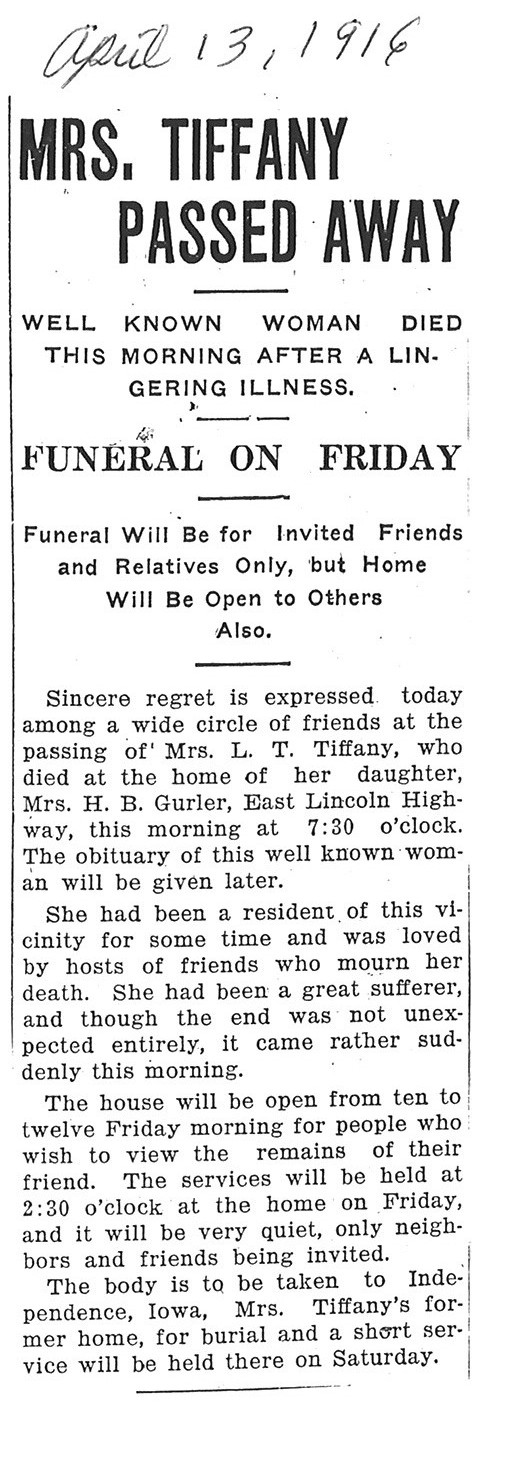 April 13, 1916

MRS. TIFFANY PASSED AWAY

WELL KNOWN WOMAN DIED THIS MORNING AFTER A LINGERING ILLNESS.

FUNERAL ON FRIDAY

Funeral Will Be for Invited Friends and Relatives Only, but Home Will Be Open to Others Also.

Sincere regret is expressed today among a wide circle of friends at the passing of Mrs. L. T. Tiffany, who died at the home of her daughter, Mrs. H. B. Gurler, East Lincoln Highway, this morning at 7:30 o'clock. The obituary of this well known woman will be given later.

She had been a resident of this vicinity for some time and was loved by hosts of friends who mourn her death. She had been a great sufferer, and though the end was not unexpected entirely, it came rather suddenly this morning.

The house will be open from ten to twelve Friday morning for people who wish to view the remains of their friend. The services will be held at 2:30 o'clock at the home on Friday, and it will be very quiet, only neighbors and friends being invited.

The body is to be taken to Independence, Iowa, Mrs. Tiffany's former home, for burial and a short service will be held there on Saturday.